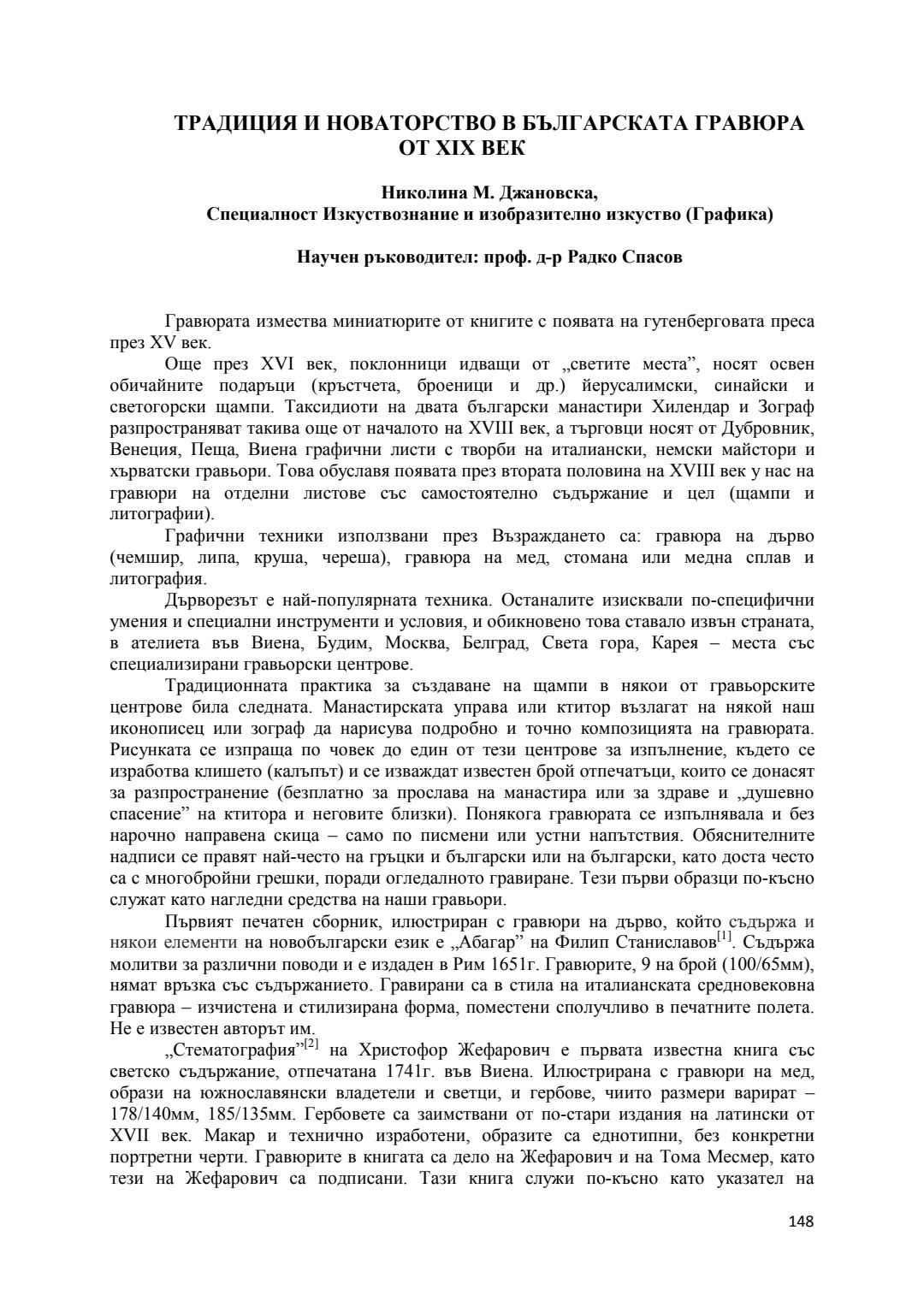 ТРАДИЦИЯ И НОВАТОРСТВО В БЪЛГАРСКАТА ГРАВЮРА ОТ XIX ВЕК

Николина М. Джановска,
Специалност Изкуствознание и изобразително изкуство (Графика)

Научен ръководител: проф. д-р Радко Спасов

Гравюрата измества миниатюрите от книгите с появата на гутенберговата преса през XV век.

Още през XVI век, поклонници идващи от „светите места”, носят освен обичайните подаръци (кръстчета, броеници и др.) йерусалимски, синайски и светогорски щампи. Таксидиоти на двата български манастири Хилендар и Зограф разпространяват такива още от началото на XVIII век, а търговци носят от Дубровник, Венеция, Пеща, Виена графични листи с творби на италиански, немски майстори и хърватски гравьори. Това обуславя появата през втората половина на XVIII век у нас на гравюри на отделни листове със самостоятелно съдържание и цел (щампи и литографии).

Графични техники използвани през Възраждането са: гравюра на дърво (чемшир, липа, круша, череша), гравюра на мед, стомана или медна сплав и литография.

Дърворезът е най-популярната техника. Останалите изисквали по-специфични умения и специални инструменти и условия, и обикновено това ставало извън страната, в ателиета във Виена, Будим, Москва, Белград, Света гора, Карея – места със специализирани гравьорски центрове.

Традиционната практика за създаване на щампи в някои от гравьорските центрове била следната. Манастирската управа или ктитор възлагат на някой наш иконописец или зограф да нарисува подробно и точно композицията на гравюрата. Рисунката се изпраща по човек до един от тези центрове за изпълнение, където се изработва клишето (калъпът) и се изваждат известен брой отпечатъци, които се донасят за разпространение (безплатно за прослава на манастира или за здраве и „душевно спасение” на ктитора и неговите близки). Понякога гравюрата се изпълнявала и без нарочно направена скица – само по писмени или устни напътствия. Обяснителните надписи се правят най-често на гръцки и български или на български, като доста често са с многобройни грешки, поради огледалното гравиране. Тези първи образци по-късно служат като нагледни средства на наши гравьори.

Първият печатен сборник, илюстриран с гравюри на дърво, който съдържа и някои елементи на новобългарски език е „Абагар” на Филип Станиславов$^{[1]}$. Съдържа молитви за различни поводи и е издаден в Рим 1651г. Гравюрите, 9 на брой (100/65мм), нямат връзка със съдържанието. Гравирани са в стила на италианската средновековна гравюра – изчистена и стилизирана форма, поместени сполучливо в печатните полета. Не е известен авторът им.

„Стематография”$^{[2]}$ на Христофор Жефарович е първата известна книга със светско съдържание, отпечатана 1741г. във Виена. Илюстрирана с гравюри на мед, образи на южнославянски владетели и светци, и гербове, чиито размери варират – 178/140мм, 185/135мм. Гербовете са заимствани от по-стари издания на латински от XVII век. Макар и технично изработени, образите са еднотипни, без конкретни портретни черти. Гравюрите в книгата са дело на Жефарович и на Тома Месмер, като тези на Жефарович са подписани. Тази книга служи по-късно като указател на

148